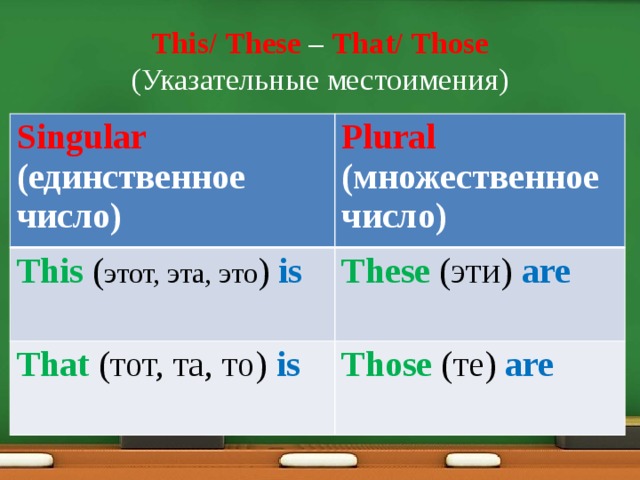 This/ These – That/ Those
(Указательные местоимения)

| Singular (единственное число) | Plural (множественное число) |
|---|---|
| This (этот, эта, это) is | These (эти) are |
| That (тот, та, то) is | Those (те) are |